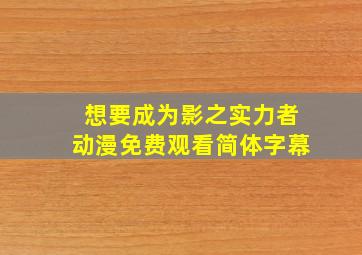 想要成为影之实力者
动漫免费观看简体字幕